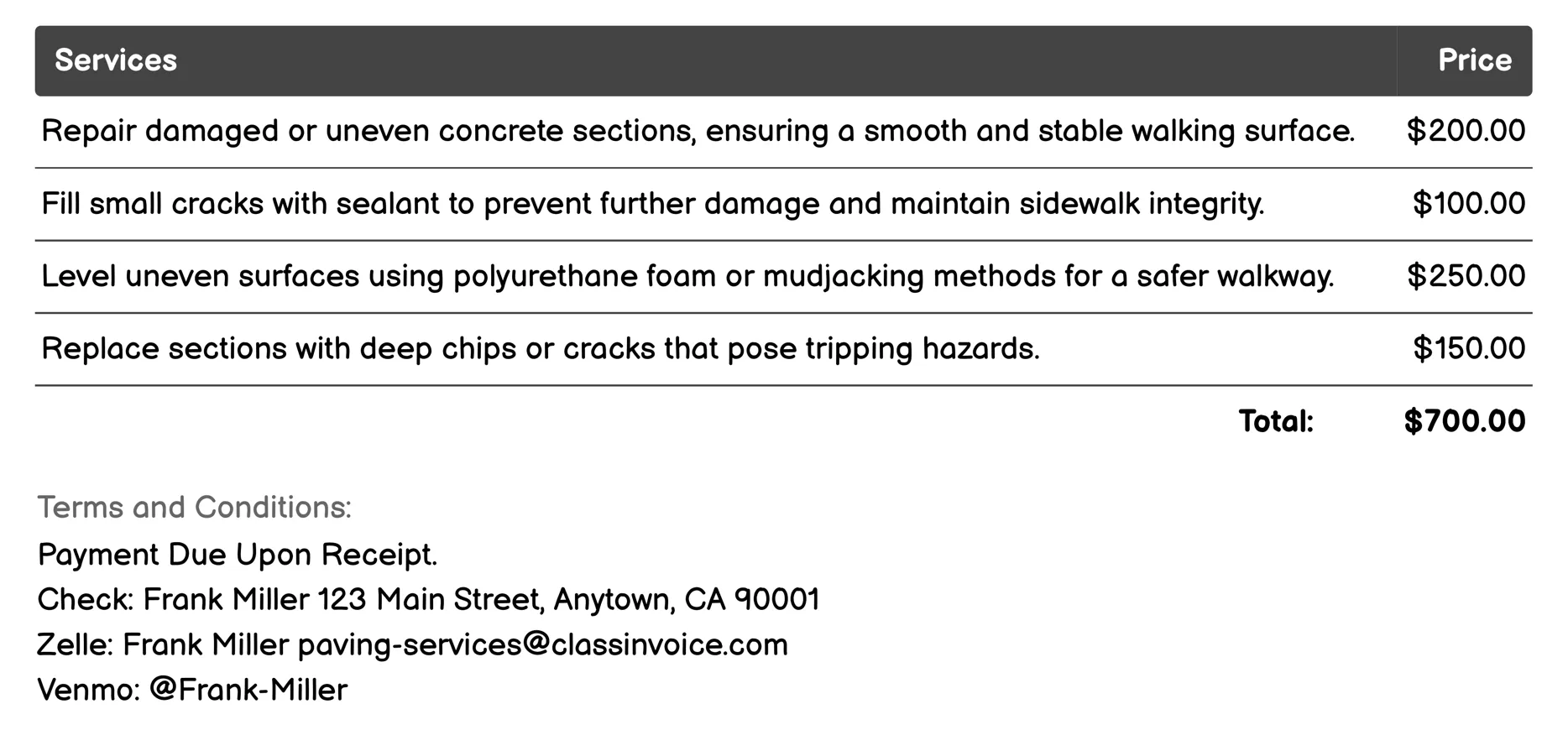 | Services | Price |
|---|---|
| Repair damaged or uneven concrete sections, ensuring a smooth and stable walking surface. | \$200.00 |
| Fill small cracks with sealant to prevent further damage and maintain sidewalk integrity. | \$100.00 |
| Level uneven surfaces using polyurethane foam or mudjacking methods for a safer walkway. | \$250.00 |
| Replace sections with deep chips or cracks that pose tripping hazards. | \$150.00 |
| Total: | \$700.00 |

Terms and Conditions:
Payment Due Upon Receipt.
Check: Frank Miller 123 Main Street, Anytown, CA 90001
Zelle: Frank Miller paving-services@classinvoice.com
Venmo: @Frank-Miller